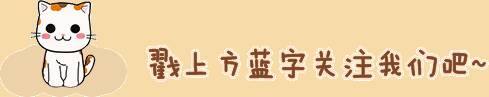 戳上方蓝字关注我们吧~